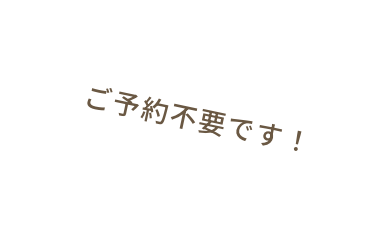 ご予約不要です！